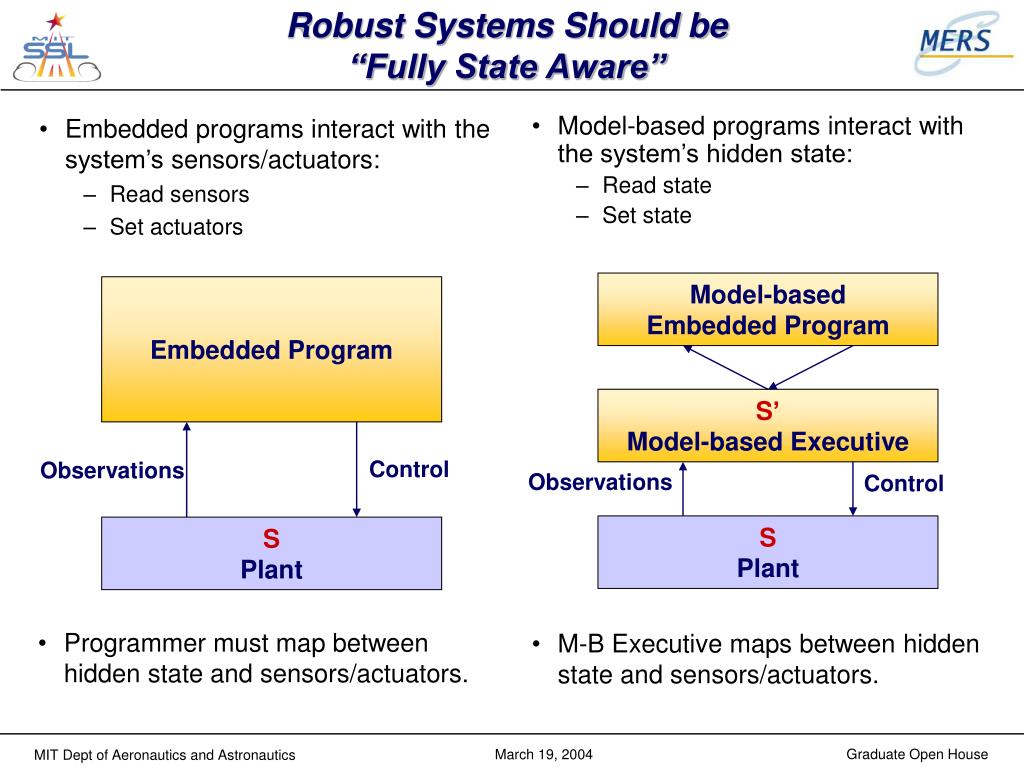 MIT SSL

Robust Systems Should be
“Fully State Aware”

MERS

• Embedded programs interact with the system’s sensors/actuators:
– Read sensors
– Set actuators

Embedded Program

Observations

Control

S
Plant

• Programmer must map between hidden state and sensors/actuators.

• Model-based programs interact with the system’s hidden state:
– Read state
– Set state

Model-based
Embedded Program

S’
Model-based Executive

Observations

Control

S
Plant

• M-B Executive maps between hidden state and sensors/actuators.

MIT Dept of Aeronautics and Astronautics

March 19, 2004

Graduate Open House